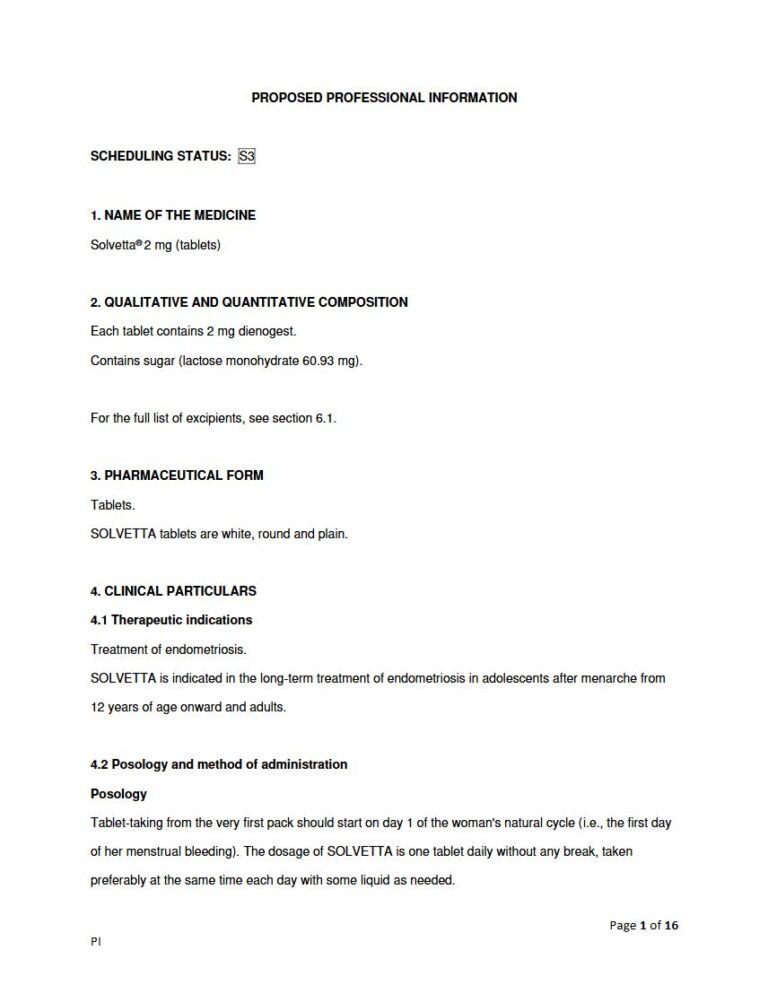 PROPOSED PROFESSIONAL INFORMATION

SCHEDULING STATUS: S3

1. NAME OF THE MEDICINE

Solvetta® 2 mg (tablets)

2. QUALITATIVE AND QUANTITATIVE COMPOSITION

Each tablet contains 2 mg dienogest.

Contains sugar (lactose monohydrate 60.93 mg).

For the full list of excipients, see section 6.1.

3. PHARMACEUTICAL FORM

Tablets.

SOLVETTA tablets are white, round and plain.

4. CLINICAL PARTICULARS

4.1 Therapeutic indications

Treatment of endometriosis.

SOLVETTA is indicated in the long-term treatment of endometriosis in adolescents after menarche from 12 years of age onward and adults.

4.2 Posology and method of administration

Posology

Tablet-taking from the very first pack should start on day 1 of the woman's natural cycle (i.e., the first day of her menstrual bleeding). The dosage of SOLVETTA is one tablet daily without any break, taken preferably at the same time each day with some liquid as needed.

Page 1 of 16

PI